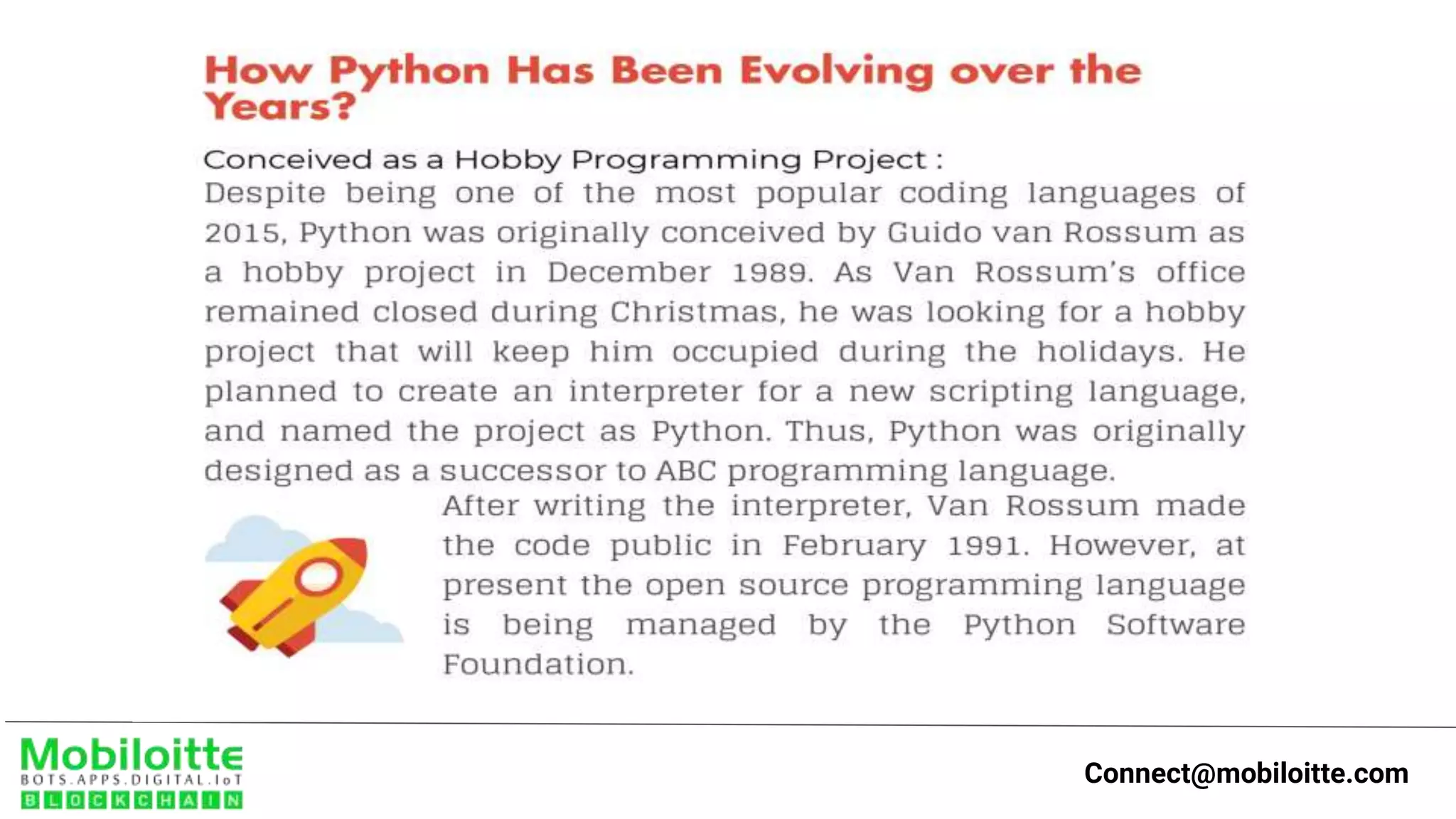 How Python Has Been Evolving over the Years?

Conceived as a Hobby Programming Project :

Despite being one of the most popular coding languages of 2015, Python was originally conceived by Guido van Rossum as a hobby project in December 1989. As Van Rossum's office remained closed during Christmas, he was looking for a hobby project that will keep him occupied during the holidays. He planned to create an interpreter for a new scripting language, and named the project as Python. Thus, Python was originally designed as a successor to ABC programming language.

After writing the interpreter, Van Rossum made the code public in February 1991. However, at present the open source programming language is being managed by the Python Software Foundation.

Mobiloitte
BOTS.APPS.DIGITAL.IoT
BLOCKCHAIN

Connect@mobiloitte.com